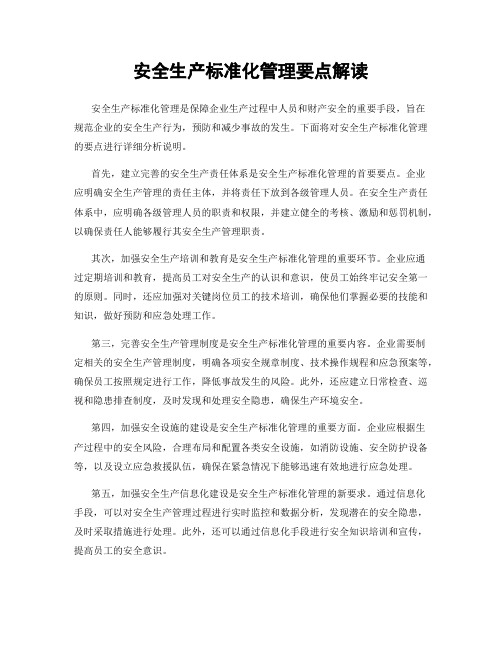 安全生产标准化管理要点解读

安全生产标准化管理是保障企业生产过程中人员和财产安全的重要手段，旨在规范企业的安全生产行为，预防和减少事故的发生。下面将对安全生产标准化管理的要点进行详细分析说明。

首先，建立完善的安全生产责任体系是安全生产标准化管理的首要要点。企业应明确安全生产管理的责任主体，并将责任下放到各级管理人员。在安全生产责任体系中，应明确各级管理人员的职责和权限，并建立健全的考核、激励和惩罚机制，以确保责任人能够履行其安全生产管理职责。

其次，加强安全生产培训和教育是安全生产标准化管理的重要环节。企业应通过定期培训和教育，提高员工对安全生产的认识和意识，使员工始终牢记安全第一的原则。同时，还应加强对关键岗位员工的技术培训，确保他们掌握必要的技能和知识，做好预防和应急处理工作。

第三，完善安全生产管理制度是安全生产标准化管理的重要内容。企业需要制定相关的安全生产管理制度，明确各项安全规章制度、技术操作规程和应急预案等，确保员工按照规定进行工作，降低事故发生的风险。此外，还应建立日常检查、巡视和隐患排查制度，及时发现和处理安全隐患，确保生产环境安全。

第四，加强安全设施的建设是安全生产标准化管理的重要方面。企业应根据生产过程中的安全风险，合理布局和配置各类安全设施，如消防设施、安全防护设备等，以及设立应急救援队伍，确保在紧急情况下能够迅速有效地进行应急处理。

第五，加强安全生产信息化建设是安全生产标准化管理的新要求。通过信息化手段，可以对安全生产管理过程进行实时监控和数据分析，发现潜在的安全隐患，及时采取措施进行处理。此外，还可以通过信息化手段进行安全知识培训和宣传，提高员工的安全意识。